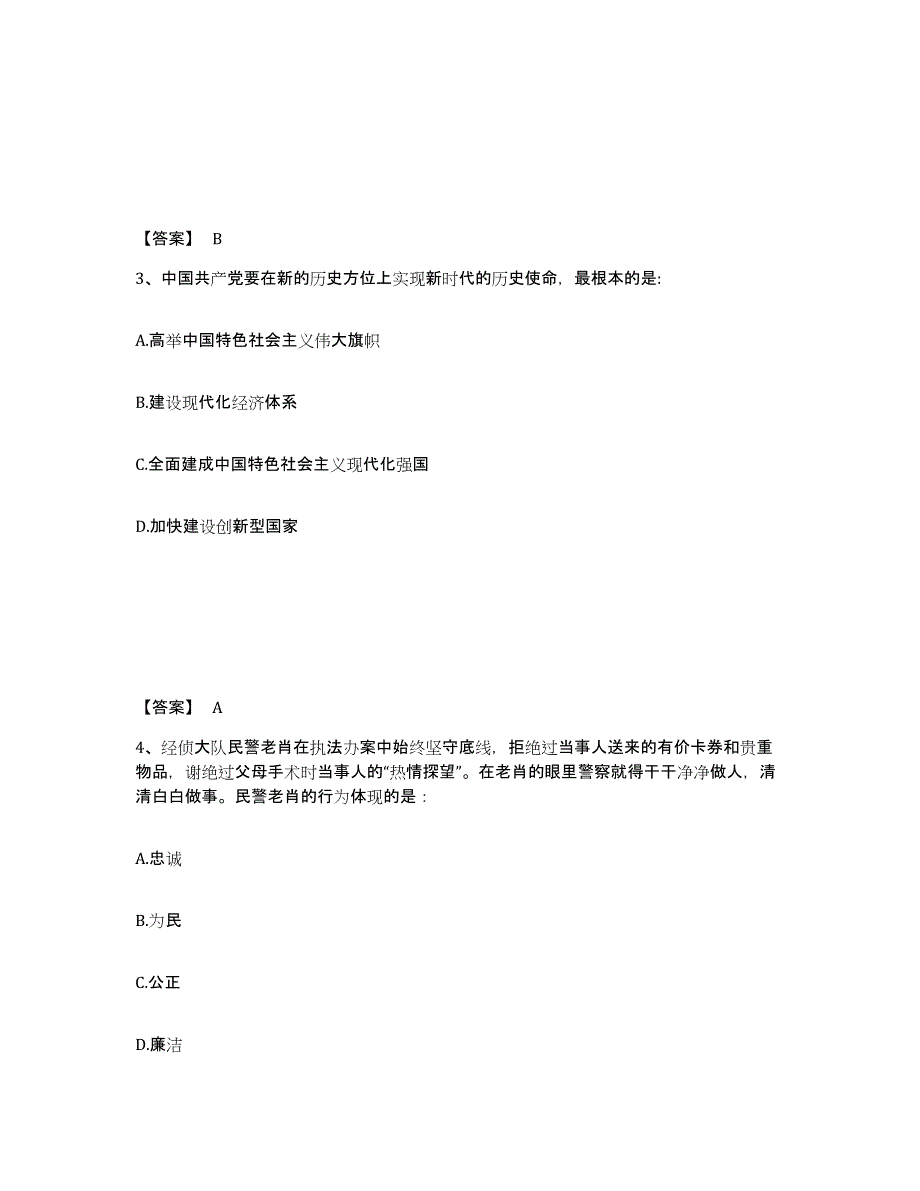 【答案】 B

3、中国共产党要在新的历史方位上实现新时代的历史使命，最根本的是:

A.高举中国特色社会主义伟大旗帜

B.建设现代化经济体系

C.全面建成中国特色社会主义现代化强国

D.加快建设创新型国家

【答案】 A

4、经侦大队民警老肖在执法办案中始终坚守底线，拒绝过当事人送来的有价卡券和贵重物品，谢绝过父母手术时当事人的“热情探望”。在老肖的眼里警察就得干干净净做人，清清白白做事。民警老肖的行为体现的是：

A.忠诚

B.为民

C.公正

D.廉洁